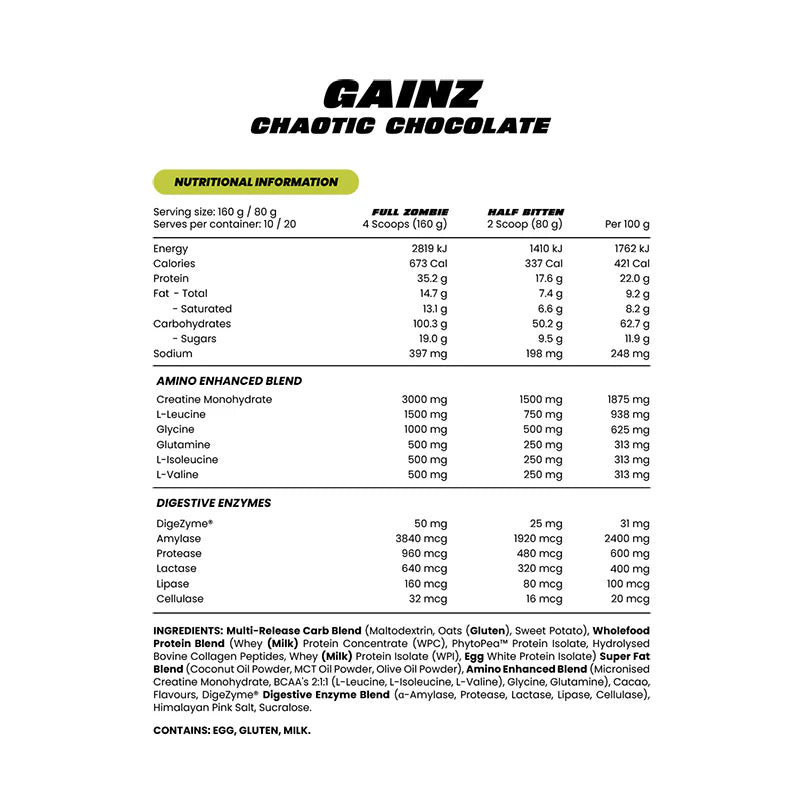 GAINZ
CHAOTIC CHOCOLATE

NUTRITIONAL INFORMATION

| Serving size: 160 g / 80 g Serves per container: 10 / 20 | FULL ZOMBIE 4 Scoops (160 g) | HALF BITTEN 2 Scoop (80 g) | Per 100 g |
|---|---|---|---|
| Energy | 2819 kJ | 1410 kJ | 1762 kJ |
| Calories | 673 Cal | 337 Cal | 421 Cal |
| Protein | 35.2 g | 17.6 g | 22.0 g |
| Fat - Total | 14.7 g | 7.4 g | 9.2 g |
| - Saturated | 13.1 g | 6.6 g | 8.2 g |
| Carbohydrates | 100.3 g | 50.2 g | 62.7 g |
| - Sugars | 19.0 g | 9.5 g | 11.9 g |
| Sodium | 397 mg | 198 mg | 248 mg |
| AMINO ENHANCED BLEND | | | |
| Creatine Monohydrate | 3000 mg | 1500 mg | 1875 mg |
| L-Leucine | 1500 mg | 750 mg | 938 mg |
| Glycine | 1000 mg | 500 mg | 625 mg |
| Glutamine | 500 mg | 250 mg | 313 mg |
| L-Isoleucine | 500 mg | 250 mg | 313 mg |
| L-Valine | 500 mg | 250 mg | 313 mg |
| DIGESTIVE ENZYMES | | | |
| DigeZyme® | 50 mg | 25 mg | 31 mg |
| Amylase | 3840 mcg | 1920 mcg | 2400 mg |
| Protease | 960 mcg | 480 mcg | 600 mg |
| Lactase | 640 mcg | 320 mcg | 400 mg |
| Lipase | 160 mcg | 80 mcg | 100 mcg |
| Cellulase | 32 mcg | 16 mcg | 20 mcg |

INGREDIENTS: Multi-Release Carb Blend (Maltodextrin, Oats (Gluten), Sweet Potato), Wholefood Protein Blend (Whey (Milk) Protein Concentrate (WPC), PhytoPea™ Protein Isolate, Hydrolysed Bovine Collagen Peptides, Whey (Milk) Protein Isolate (WPI), Egg White Protein Isolate) Super Fat Blend (Coconut Oil Powder, MCT Oil Powder, Olive Oil Powder), Amino Enhanced Blend (Micronised Creatine Monohydrate, BCAA's 2:1:1 (L-Leucine, L-Isoleucine, L-Valine), Glycine, Glutamine), Cacao, Flavours, DigeZyme® Digestive Enzyme Blend (a-Amylase, Protease, Lactase, Lipase, Cellulase), Himalayan Pink Salt, Sucralose.

CONTAINS: EGG, GLUTEN, MILK.